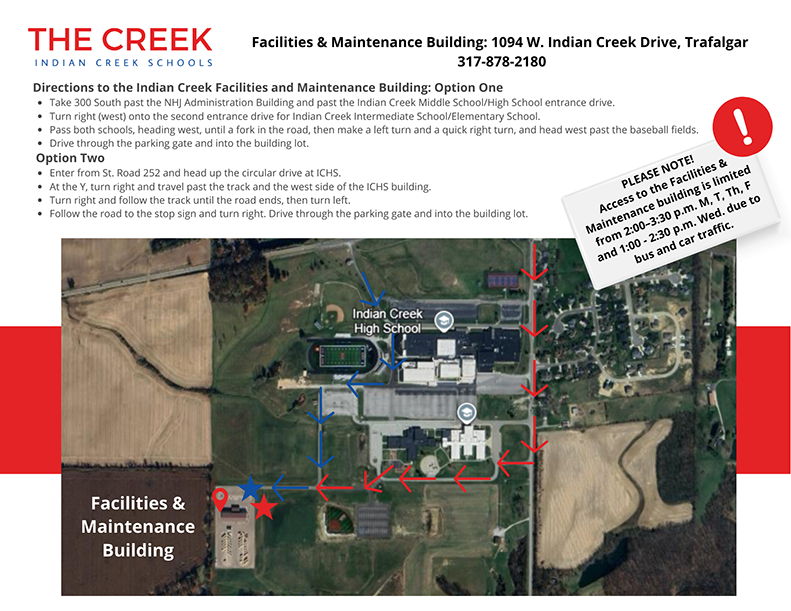 THE CREEK
INDIAN CREEK SCHOOLS

Facilities & Maintenance Building: 1094 W. Indian Creek Drive, Trafalgar
317-878-2180

Directions to the Indian Creek Facilities and Maintenance Building: Option One
• Take 300 South past the NHJ Administration Building and past the Indian Creek Middle School/High School entrance drive.
• Turn right (west) onto the second entrance drive for Indian Creek Intermediate School/Elementary School.
• Pass both schools, heading west, until a fork in the road, then make a left turn and a quick right turn, and head west past the baseball fields.
• Drive through the parking gate and into the building lot.

Option Two
• Enter from St. Road 252 and head up the circular drive at ICHS.
• At the Y, turn right and travel past the track and the west side of the ICHS building.
• Turn right and follow the track until the road ends, then turn left.
• Follow the road to the stop sign and turn right. Drive through the parking gate and into the building lot.

!

PLEASE NOTE!
Access to the Facilities & Maintenance building is limited from 2:00-3:30 p.m. M, T, Th, F and 1:00 - 2:30 p.m. Wed. due to bus and car traffic.

Indian Creek High School

Facilities & Maintenance Building